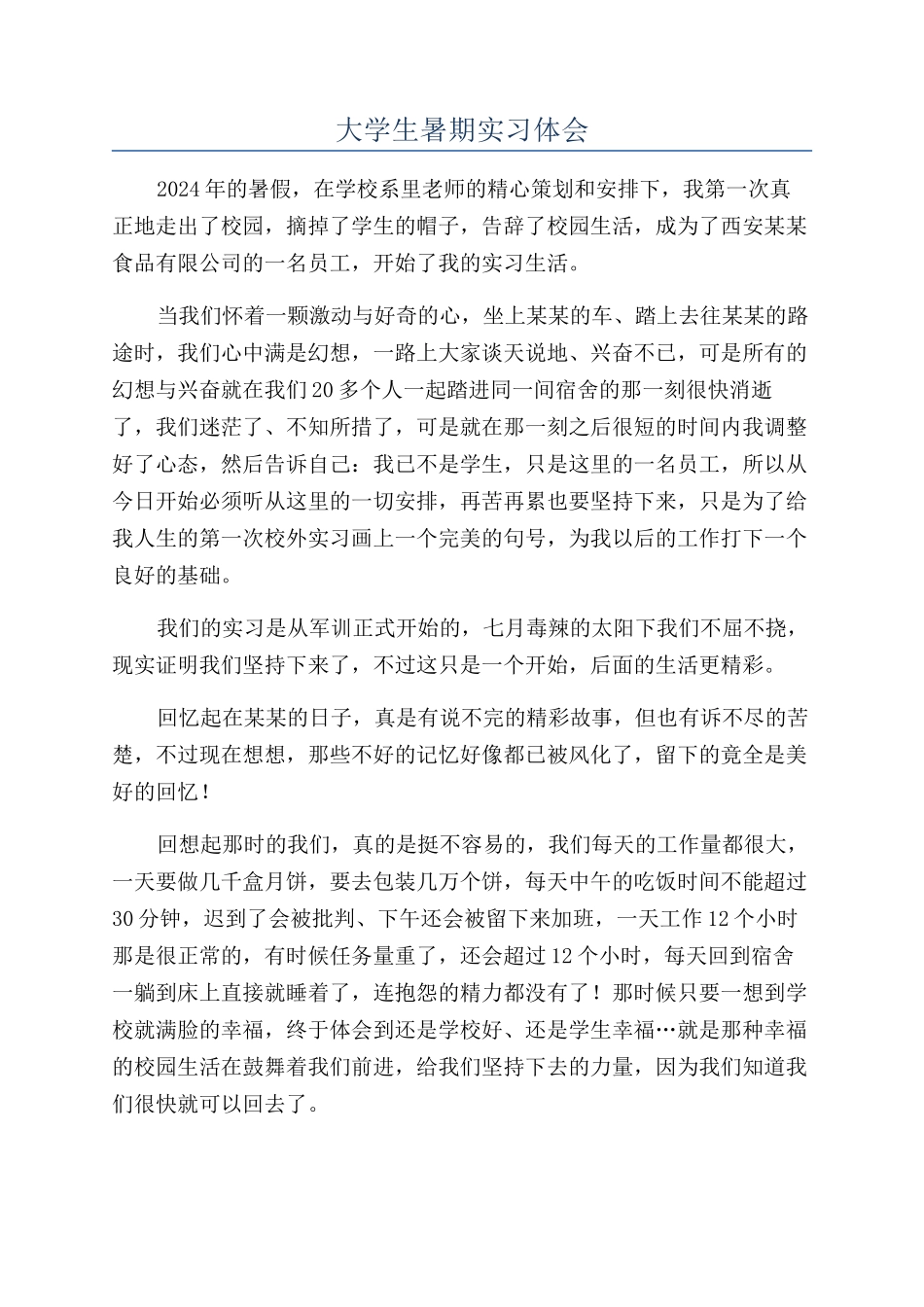 大学生暑期实习体会

2024年的暑假，在学校系里老师的精心策划和安排下，我第一次真正地走出了校园，摘掉了学生的帽子，告辞了校园生活，成为了西安某某食品有限公司的一名员工，开始了我的实习生活。

当我们怀着一颗激动与好奇的心，坐上某某的车、踏上去往某某的路途时，我们心中满是幻想，一路上大家谈天说地、兴奋不已，可是所有的幻想与兴奋就在我们20多个人一起踏进同一间宿舍的那一刻很快消逝了，我们迷茫了、不知所措了，可是就在那一刻之后很短的时间内我调整好了心态，然后告诉自己：我已不是学生，只是这里的一名员工，所以从今日开始必须听从这里的一切安排，再苦再累也要坚持下来，只是为了给我人生的第一次校外实习画上一个完美的句号，为我以后的工作打下一个良好的基础。

我们的实习是从军训正式开始的，七月毒辣的太阳下我们不屈不挠，现实证明我们坚持下来了，不过这只是一个开始，后面的生活更精彩。

回忆起在某某的日子，真是有说不完的精彩故事，但也有诉不尽的苦楚，不过现在想想，那些不好的记忆好像都已被风化了，留下的竟全是美好的回忆！

回想起那时的我们，真的是挺不容易的，我们每天的工作量都很大，一天要做几千盒月饼，要去包装几万个饼，每天中午的吃饭时间不能超过30分钟，迟到了会被批判、下午还会被留下来加班，一天工作12个小时那是很正常的，有时候任务量重了，还会超过12个小时，每天回到宿舍一躺到床上直接就睡着了，连抱怨的精力都没有了！那时候只要一想到学校就满脸的幸福，终于体会到还是学校好、还是学生幸福…就是那种幸福的校园生活在鼓舞着我们前进，给我们坚持下去的力量，因为我们知道我们很快就可以回去了。